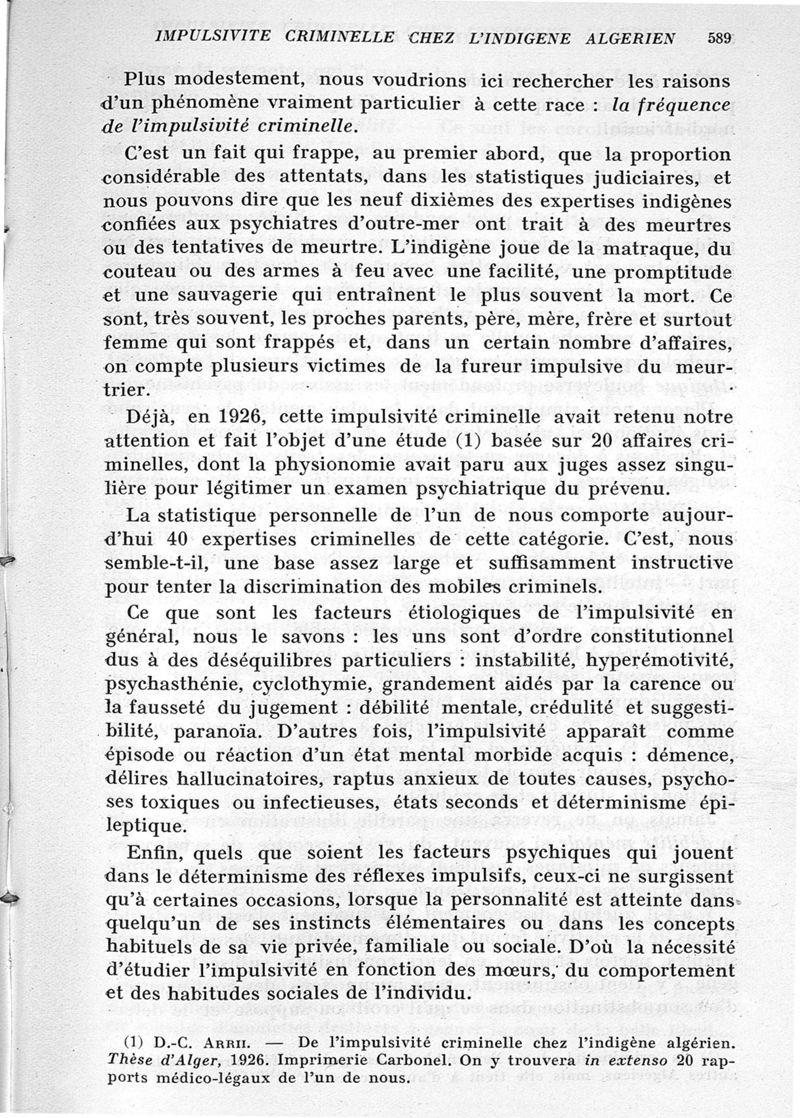 IMPULSIVITE CRIMINELLE CHEZ L'INDIGENE ALGERIEN 589

Plus modestement, nous voudrions ici rechercher les raisons d'un phénomène vraiment particulier à cette race : la fréquence de l'impulsivité criminelle.

C'est un fait qui frappe, au premier abord, que la proportion considérable des attentats, dans les statistiques judiciaires, et nous pouvons dire que les neuf dixièmes des expertises indigènes confiées aux psychiatres d'outre-mer ont trait à des meurtres ou des tentatives de meurtre. L'indigène joue de la matraque, du couteau ou des armes à feu avec une facilité, une promptitude et une sauvagerie qui entraînent le plus souvent la mort. Ce sont, très souvent, les proches parents, père, mère, frère et surtout femme qui sont frappés et, dans un certain nombre d'affaires, on compte plusieurs victimes de la fureur impulsive du meurtrier.

Déjà, en 1926, cette impulsivité criminelle avait retenu notre attention et fait l'objet d'une étude (1) basée sur 20 affaires criminelles, dont la physionomie avait paru aux juges assez singulière pour légitimer un examen psychiatrique du prévenu.

La statistique personnelle de l'un de nous comporte aujourd'hui 40 expertises criminelles de cette catégorie. C'est, nous semble-t-il, une base assez large et suffisamment instructive pour tenter la discrimination des mobiles criminels.

Ce que sont les facteurs étiologiques de l'impulsivité en général, nous le savons : les uns sont d'ordre constitutionnel dus à des déséquilibres particuliers : instabilité, hyperémotivité, psychasthénie, cyclothymie, grandement aidés par la carence ou la fausseté du jugement : débilité mentale, crédulité et suggestibilité, paranoïa. D'autres fois, l'impulsivité apparaît comme épisode ou réaction d'un état mental morbide acquis : démence, délires hallucinatoires, raptus anxieux de toutes causes, psychoses toxiques ou infectieuses, états seconds et déterminisme épileptique.

Enfin, quels que soient les facteurs psychiques qui jouent dans le déterminisme des réflexes impulsifs, ceux-ci ne surgissent qu'à certaines occasions, lorsque la personnalité est atteinte dans quelqu'un de ses instincts élémentaires ou dans les concepts habituels de sa vie privée, familiale ou sociale. D'où la nécessité d'étudier l'impulsivité en fonction des mœurs, du comportement et des habitudes sociales de l'individu.

(1) D.-C. Arrii. — De l'impulsivité criminelle chez l'indigène algérien. Thèse d'Alger, 1926. Imprimerie Carbonel. On y trouvera in extenso 20 rapports médico-légaux de l'un de nous.